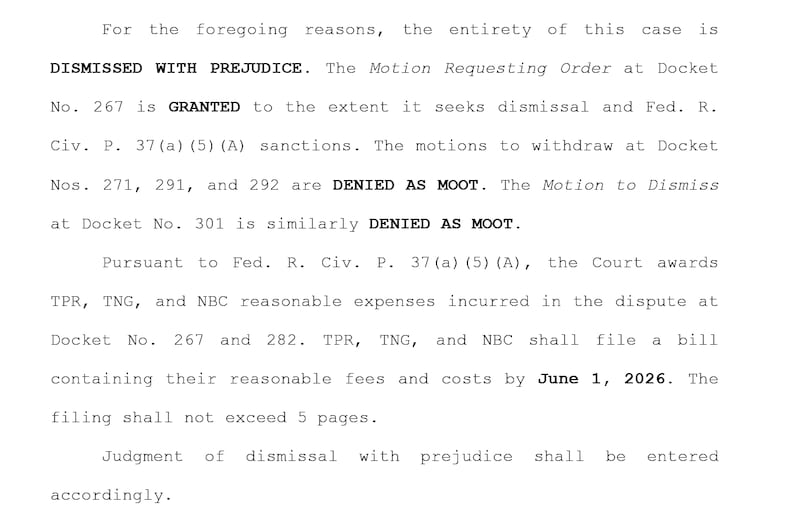 For the foregoing reasons, the entirety of this case is DISMISSED WITH PREJUDICE. The Motion Requesting Order at Docket No. 267 is GRANTED to the extent it seeks dismissal and Fed. R. Civ. P. 37(a)(5)(A) sanctions. The motions to withdraw at Docket Nos. 271, 291, and 292 are DENIED AS MOOT. The Motion to Dismiss at Docket No. 301 is similarly DENIED AS MOOT.

Pursuant to Fed. R. Civ. P. 37(a)(5)(A), the Court awards TPR, TNG, and NBC reasonable expenses incurred in the dispute at Docket No. 267 and 282. TPR, TNG, and NBC shall file a bill containing their reasonable fees and costs by June 1, 2026. The filing shall not exceed 5 pages.

Judgment of dismissal with prejudice shall be entered accordingly.